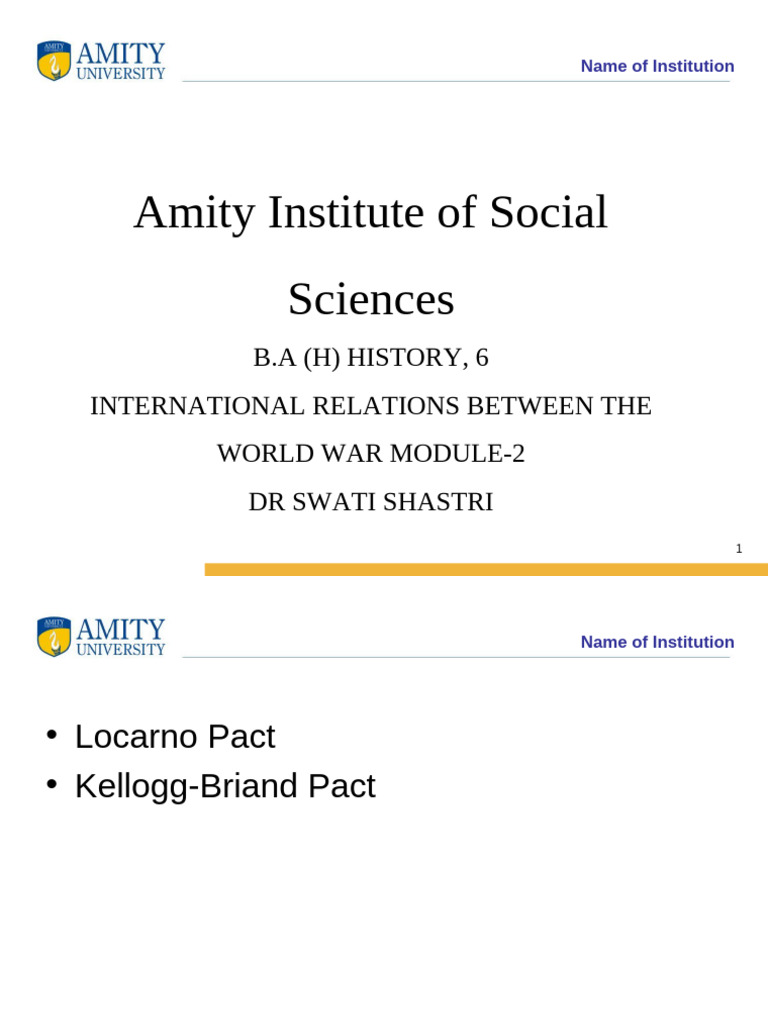 AMITY UNIVERSITY

Name of Institution

Amity Institute of Social Sciences

B.A (H) HISTORY, 6

INTERNATIONAL RELATIONS BETWEEN THE WORLD WAR MODULE-2

DR SWATI SHASTRI

1

AMITY UNIVERSITY

Name of Institution

• Locarno Pact
• Kellogg-Briand Pact